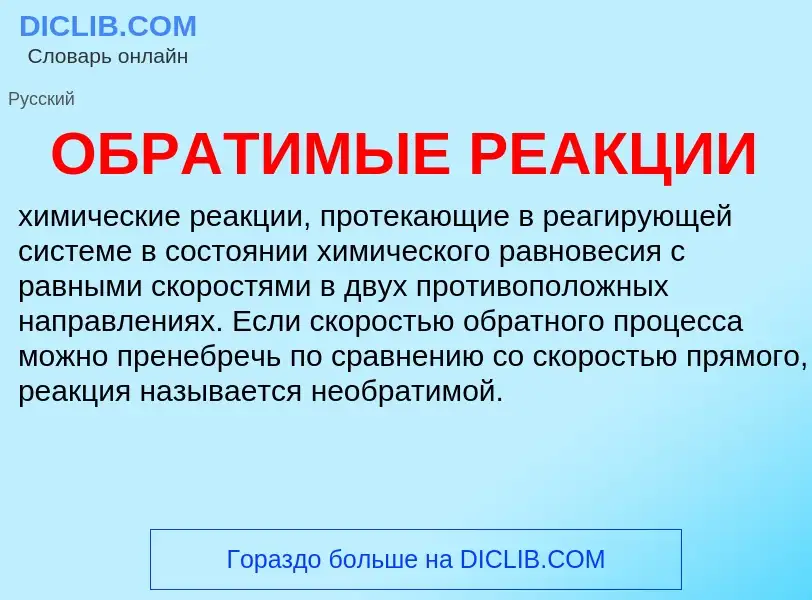 DICLIB.COM
Словарь онлайн

Русский

ОБРАТИМЫЕ РЕАКЦИИ

химические реакции, протекающие в реагирующей системе в состоянии химического равновесия с равными скоростями в двух противоположных направлениях. Если скоростью обратного процесса можно пренебречь по сравнению со скоростью прямого, реакция называется необратимой.

Гораздо больше на DICLIB.COM